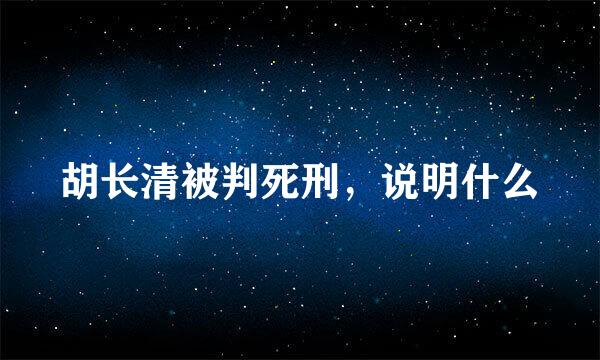 胡长清被判死刑，说明什么